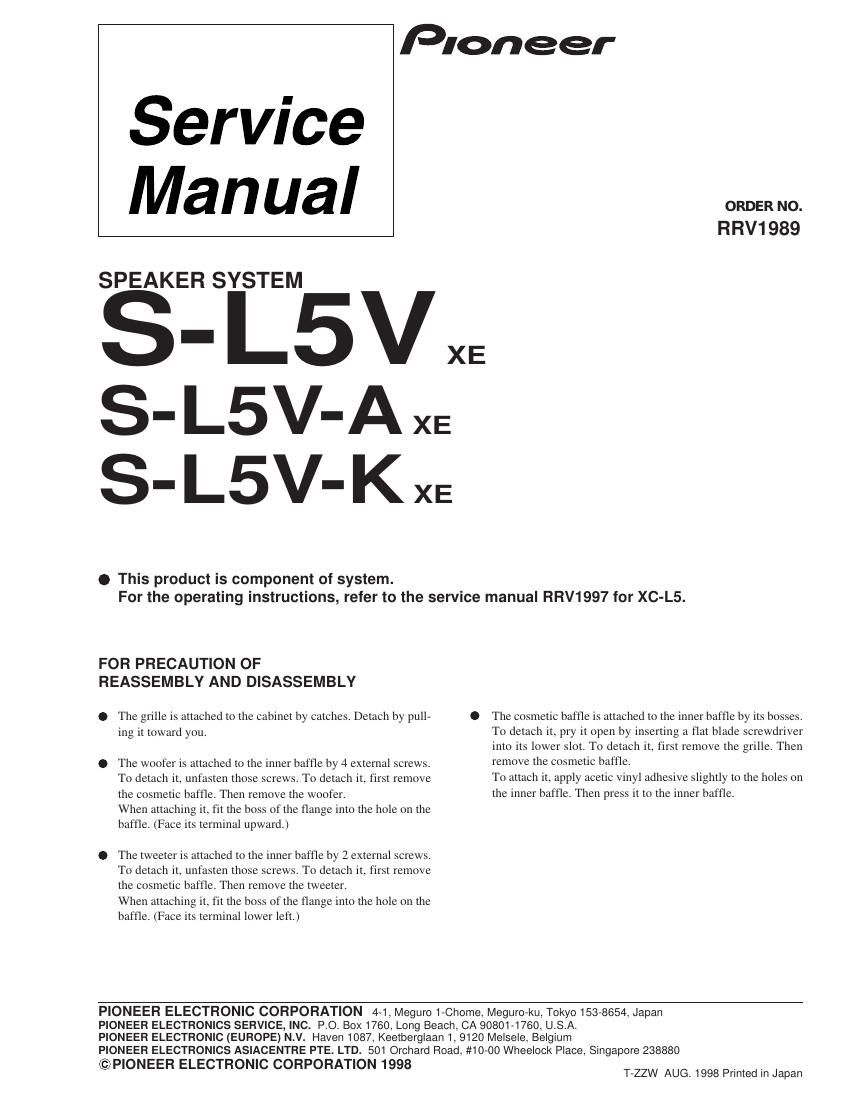 Pioneer

Service Manual

ORDER NO.
RRV1989

SPEAKER SYSTEM
S-L5V XE
S-L5V-A XE
S-L5V-K XE

● This product is component of system.
For the operating instructions, refer to the service manual RRV1997 for XC-L5.

FOR PRECAUTION OF
REASSEMBLY AND DISASSEMBLY

● The grille is attached to the cabinet by catches. Detach by pulling it toward you.

● The woofer is attached to the inner baffle by 4 external screws. To detach it, unfasten those screws. To detach it, first remove the cosmetic baffle. Then remove the woofer.
When attaching it, fit the boss of the flange into the hole on the baffle. (Face its terminal upward.)

● The tweeter is attached to the inner baffle by 2 external screws. To detach it, unfasten those screws. To detach it, first remove the cosmetic baffle. Then remove the tweeter.
When attaching it, fit the boss of the flange into the hole on the baffle. (Face its terminal lower left.)

● The cosmetic baffle is attached to the inner baffle by its bosses. To detach it, pry it open by inserting a flat blade screwdriver into its lower slot. To detach it, first remove the grille. Then remove the cosmetic baffle.
To attach it, apply acetic vinyl adhesive slightly to the holes on the inner baffle. Then press it to the inner baffle.

PIONEER ELECTRONIC CORPORATION 4-1, Meguro 1-Chome, Meguro-ku, Tokyo 153-8654, Japan
PIONEER ELECTRONICS SERVICE, INC. P.O. Box 1760, Long Beach, CA 90801-1760, U.S.A.
PIONEER ELECTRONIC (EUROPE) N.V. Haven 1087, Keetberglaan 1, 9120 Melsele, Belgium
PIONEER ELECTRONICS ASIACENTRE PTE. LTD. 501 Orchard Road, #10-00 Wheelock Place, Singapore 238880
© PIONEER ELECTRONIC CORPORATION 1998
T-ZZW AUG. 1998 Printed in Japan